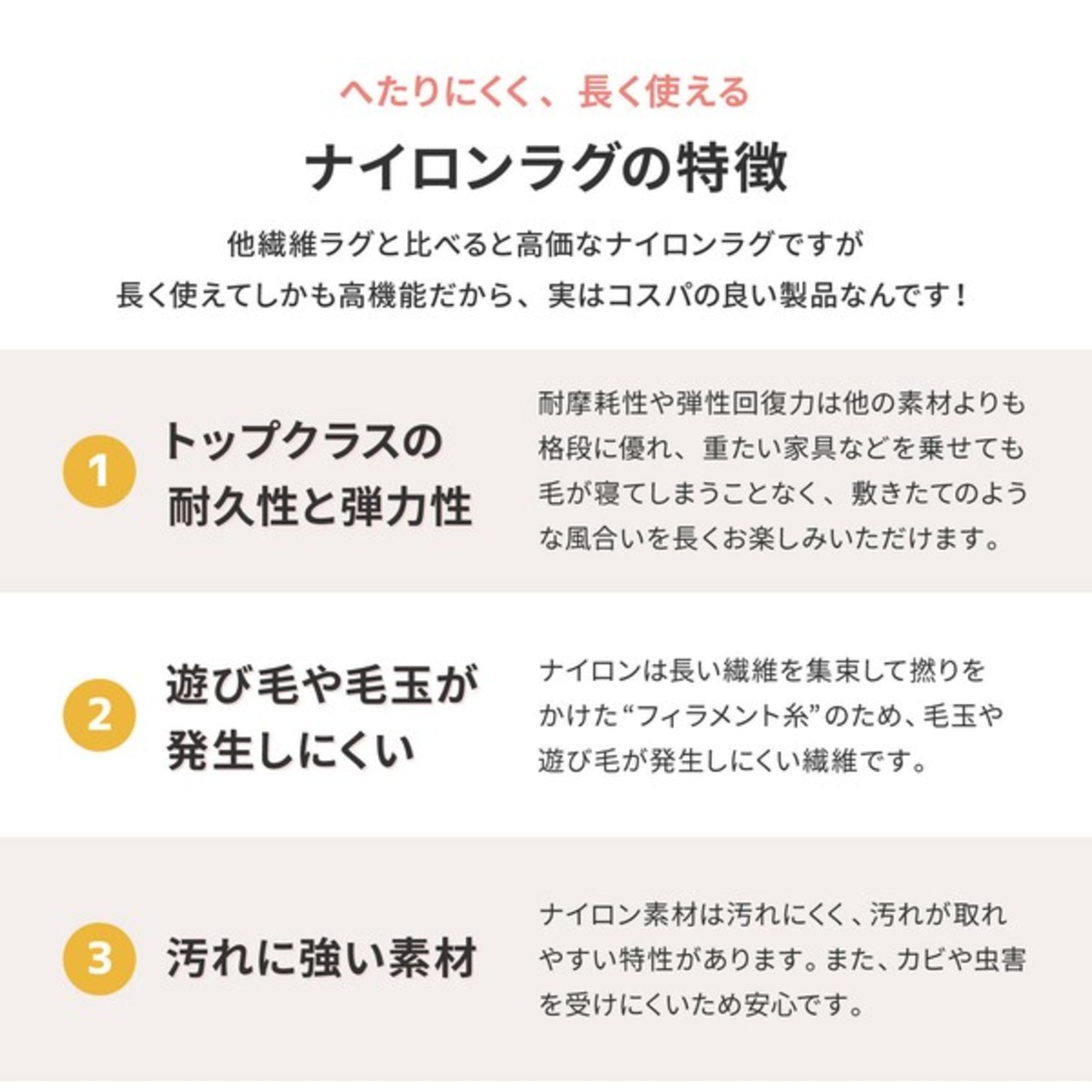 へたりにくく、長く使える

ナイロンラグの特徴

他繊維ラグと比べると高価なナイロンラグですが
長く使えてしかも高機能だから、実はコスパの良い製品なんです！

1

トップクラスの
耐久性と弾力性

耐摩耗性や弾性回復力は他の素材よりも格段に優れ、重たい家具などを乗せても毛が寝てしまうことなく、敷きたてのような風合いを長くお楽しみいただけます。

2

遊び毛や毛玉が
発生しにくい

ナイロンは長い繊維を集束して撚りをかけた“フィラメント糸”のため、毛玉や遊び毛が発生しにくい繊維です。

3

汚れに強い素材

ナイロン素材は汚れにくく、汚れが取れやすい特性があります。また、カビや虫害を受けにくいため安心です。